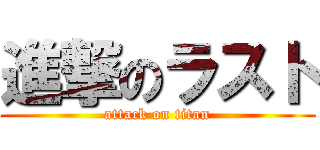 進撃のラスト

attack on titan